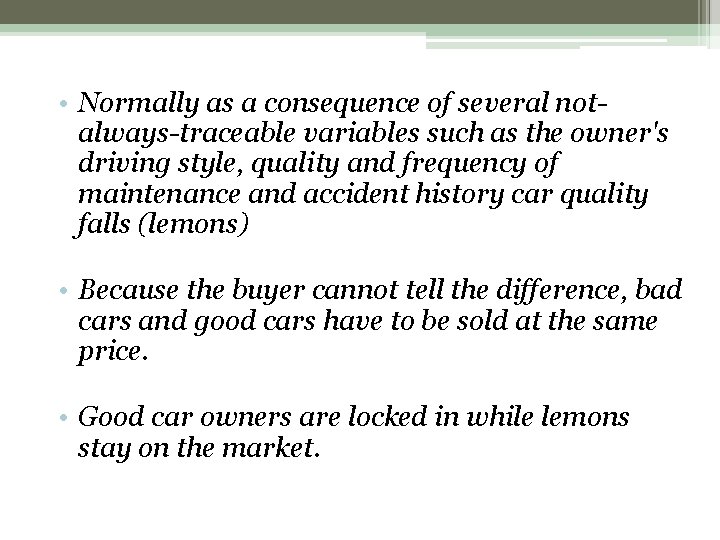 • Normally as a consequence of several not-always-traceable variables such as the owner's driving style, quality and frequency of maintenance and accident history car quality falls (lemons)

• Because the buyer cannot tell the difference, bad cars and good cars have to be sold at the same price.

• Good car owners are locked in while lemons stay on the market.